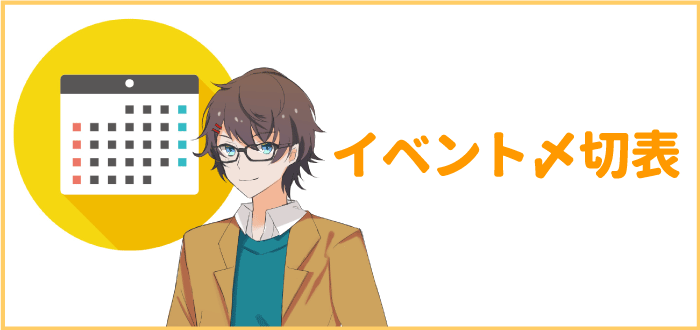 イベント〆切表